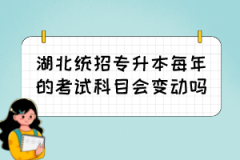 湖北统招专升本每年的考试科目会变动吗